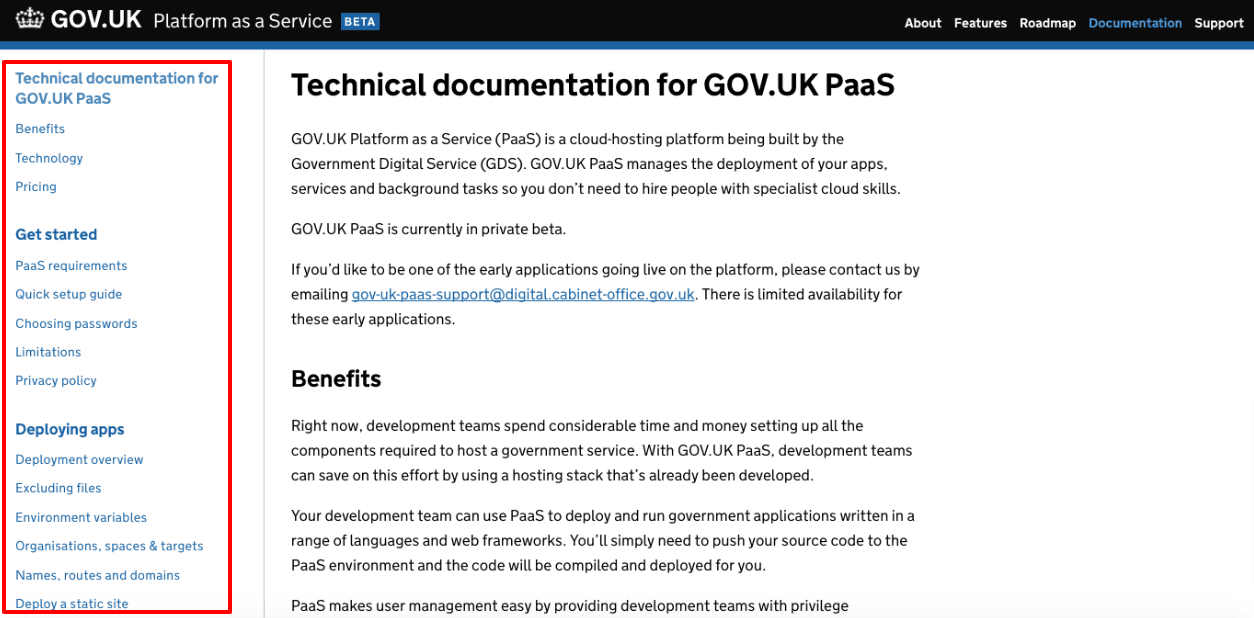 GOV.UK Platform as a Service BETA

About Features Roadmap Documentation Support

Technical documentation for GOV.UK PaaS
Benefits
Technology
Pricing

Get started
PaaS requirements
Quick setup guide
Choosing passwords
Limitations
Privacy policy

Deploying apps
Deployment overview
Excluding files
Environment variables
Organisations, spaces & targets
Names, routes and domains
Deploy a static site

Technical documentation for GOV.UK PaaS

GOV.UK Platform as a Service (PaaS) is a cloud-hosting platform being built by the Government Digital Service (GDS). GOV.UK PaaS manages the deployment of your apps, services and background tasks so you don't need to hire people with specialist cloud skills.

GOV.UK PaaS is currently in private beta.

If you'd like to be one of the early applications going live on the platform, please contact us by emailing gov-uk-paas-support@digital.cabinet-office.gov.uk. There is limited availability for these early applications.

Benefits

Right now, development teams spend considerable time and money setting up all the components required to host a government service. With GOV.UK PaaS, development teams can save on this effort by using a hosting stack that's already been developed.

Your development team can use PaaS to deploy and run government applications written in a range of languages and web frameworks. You'll simply need to push your source code to the PaaS environment and the code will be compiled and deployed for you.

PaaS makes user management easy by providing development teams with privilege